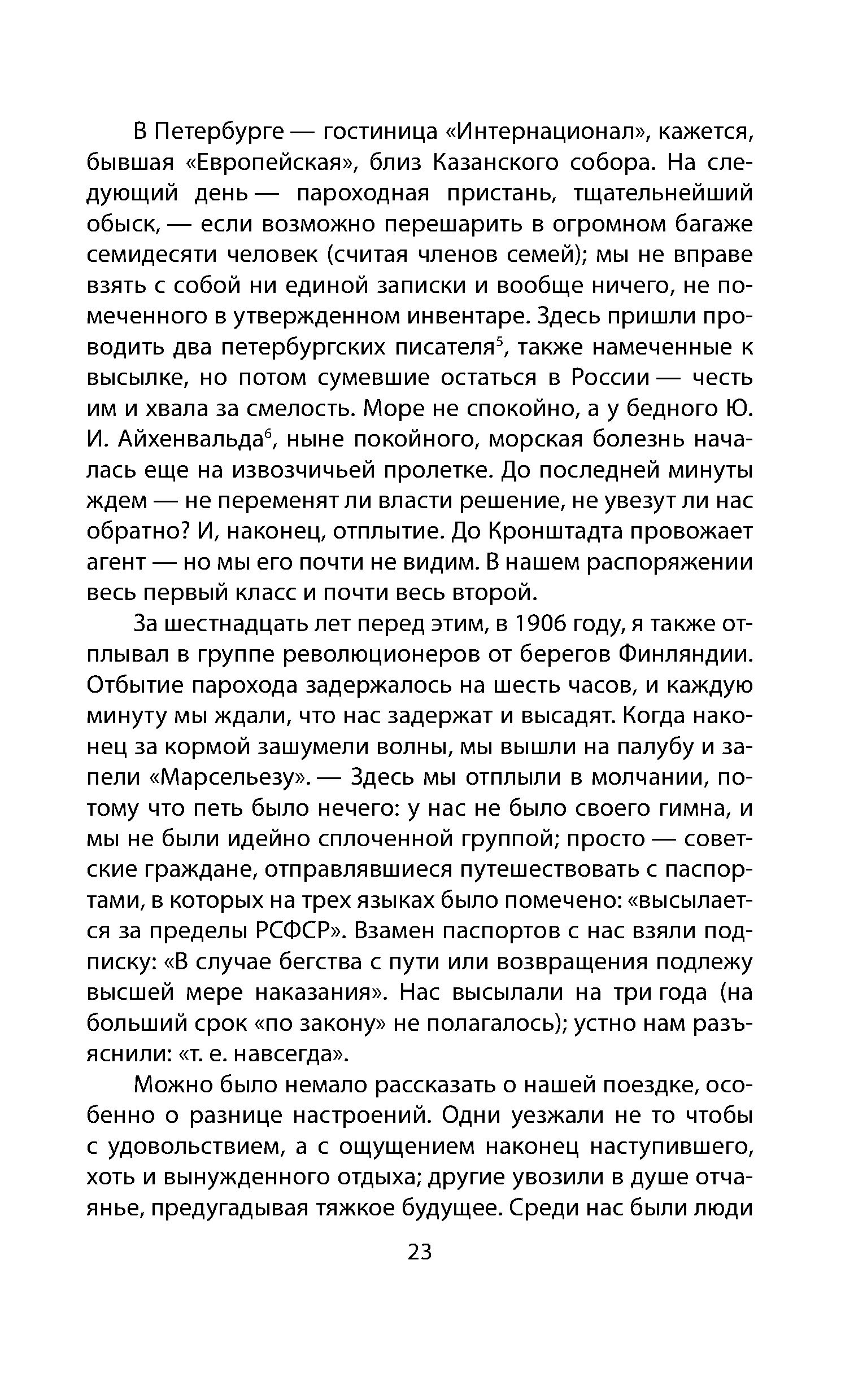 В Петербурге — гостиница «Интернационал», кажется, бывшая «Европейская», близ Казанского собора. На следующий день — пароходная пристань, тщательнейший обыск, — если возможно перешарить в огромном багаже семидесяти человек (считая членов семей); мы не вправе взять с собой ни единой записки и вообще ничего, не помеченного в утвержденном инвентаре. Здесь пришли проводить два петербургских писателя$^5$, также намеченные к высылке, но потом сумевшие остаться в России — честь им и хвала за смелость. Море не спокойно, а у бедного Ю. И. Айхенвальда$^6$, ныне покойного, морская болезнь началась еще на извозчичьей пролетке. До последней минуты ждем — не переменят ли власти решение, не увезут ли нас обратно? И, наконец, отплытие. До Кронштадта провожает агент — но мы его почти не видим. В нашем распоряжении весь первый класс и почти весь второй.

За шестнадцать лет перед этим, в 1906 году, я также отплывал в группе революционеров от берегов Финляндии. Отбытие парохода задержалось на шесть часов, и каждую минуту мы ждали, что нас задержат и высадят. Когда наконец за кормой зашумели волны, мы вышли на палубу и запели «Марсельезу». — Здесь мы отплыли в молчании, потому что петь было нечего: у нас не было своего гимна, и мы не были идейно сплоченной группой; просто — советские граждане, отправлявшиеся путешествовать с паспортами, в которых на трех языках было помечено: «высылается за пределы РСФСР». Взамен паспортов с нас взяли подписку: «В случае бегства с пути или возвращения подлежу высшей мере наказания». Нас высылали на три года (на больший срок «по закону» не полагалось); устно нам разъяснили: «т. е. навсегда».

Можно было немало рассказать о нашей поездке, особенно о разнице настроений. Одни уезжали не то чтобы с удовольствием, а с ощущением наконец наступившего, хоть и вынужденного отдыха; другие увозили в душе отчаянье, предугадывая тяжкое будущее. Среди нас были люди

23